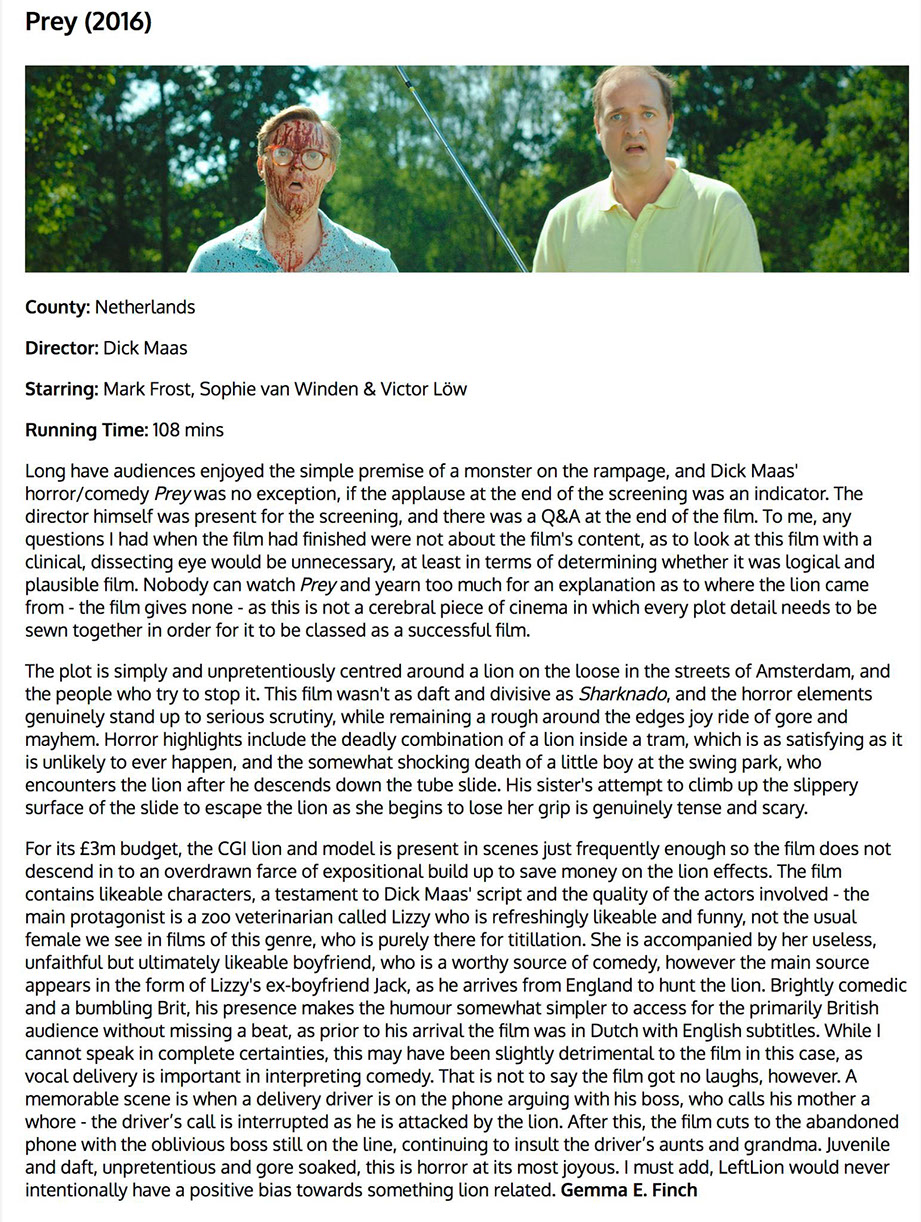 Prey (2016)

County: Netherlands

Director: Dick Maas

Starring: Mark Frost, Sophie van Winden & Victor Löw

Running Time: 108 mins

Long have audiences enjoyed the simple premise of a monster on the rampage, and Dick Maas' horror/comedy Prey was no exception, if the applause at the end of the screening was an indicator. The director himself was present for the screening, and there was a Q&A at the end of the film. To me, any questions I had when the film had finished were not about the film's content, as to look at this film with a clinical, dissecting eye would be unnecessary, at least in terms of determining whether it was logical and plausible film. Nobody can watch Prey and yearn too much for an explanation as to where the lion came from - the film gives none - as this is not a cerebral piece of cinema in which every plot detail needs to be sewn together in order for it to be classed as a successful film.

The plot is simply and unpretentiously centred around a lion on the loose in the streets of Amsterdam, and the people who try to stop it. This film wasn't as daft and divisive as Sharknado, and the horror elements genuinely stand up to serious scrutiny, while remaining a rough around the edges joy ride of gore and mayhem. Horror highlights include the deadly combination of a lion inside a tram, which is as satisfying as it is unlikely to ever happen, and the somewhat shocking death of a little boy at the swing park, who encounters the lion after he descends down the tube slide. His sister's attempt to climb up the slippery surface of the slide to escape the lion as she begins to lose her grip is genuinely tense and scary.

For its £3m budget, the CGI lion and model is present in scenes just frequently enough so the film does not descend in to an overdrawn farce of expositional build up to save money on the lion effects. The film contains likeable characters, a testament to Dick Maas' script and the quality of the actors involved - the main protagonist is a zoo veterinarian called Lizzy who is refreshingly likeable and funny, not the usual female we see in films of this genre, who is purely there for titillation. She is accompanied by her useless, unfaithful but ultimately likeable boyfriend, who is a worthy source of comedy, however the main source appears in the form of Lizzy's ex-boyfriend Jack, as he arrives from England to hunt the lion. Brightly comedic and a bumbling Brit, his presence makes the humour somewhat simpler to access for the primarily British audience without missing a beat, as prior to his arrival the film was in Dutch with English subtitles. While I cannot speak in complete certainties, this may have been slightly detrimental to the film in this case, as vocal delivery is important in interpreting comedy. That is not to say the film got no laughs, however. A memorable scene is when a delivery driver is on the phone arguing with his boss, who calls his mother a whore - the driver's call is interrupted as he is attacked by the lion. After this, the film cuts to the abandoned phone with the oblivious boss still on the line, continuing to insult the driver's aunts and grandma. Juvenile and daft, unpretentious and gore soaked, this is horror at its most joyous. I must add, LeftLion would never intentionally have a positive bias towards something lion related. Gemma E. Finch